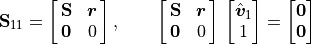 $\mathbf{S}_{11} = \begin{bmatrix} \mathbf{S} & \boldsymbol{r} \\ \mathbf{0} & 0 \end{bmatrix}, \qquad \begin{bmatrix} \mathbf{S} & \boldsymbol{r} \\ \mathbf{0} & 0 \end{bmatrix} \begin{bmatrix} \hat{\boldsymbol{v}}_1 \\ 1 \end{bmatrix} = \begin{bmatrix} \mathbf{0} \\ \mathbf{0} \end{bmatrix}$